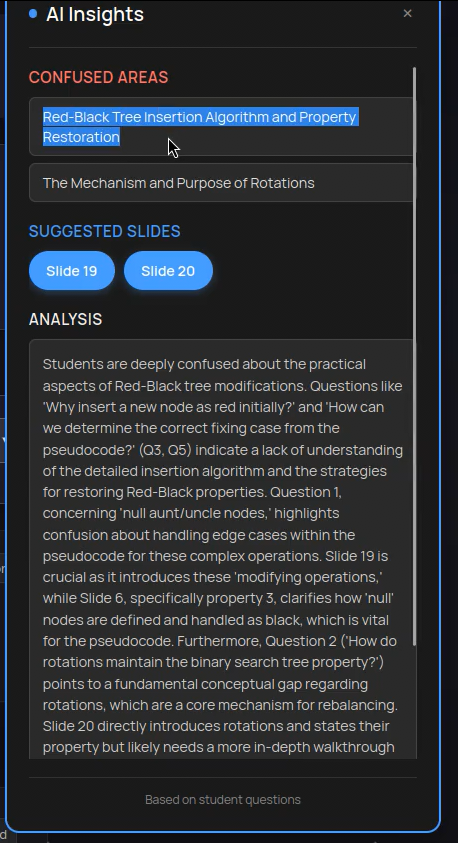 AI Insights

×

CONFUSED AREAS

Red-Black Tree Insertion Algorithm and Property Restoration

The Mechanism and Purpose of Rotations

SUGGESTED SLIDES

Slide 19

Slide 20

ANALYSIS

Students are deeply confused about the practical aspects of Red-Black tree modifications. Questions like 'Why insert a new node as red initially?' and 'How can we determine the correct fixing case from the pseudocode?' (Q3, Q5) indicate a lack of understanding of the detailed insertion algorithm and the strategies for restoring Red-Black properties. Question 1, concerning 'null aunt/uncle nodes,' highlights confusion about handling edge cases within the pseudocode for these complex operations. Slide 19 is crucial as it introduces these 'modifying operations,' while Slide 6, specifically property 3, clarifies how 'null' nodes are defined and handled as black, which is vital for the pseudocode. Furthermore, Question 2 ('How do rotations maintain the binary search tree property?') points to a fundamental conceptual gap regarding rotations, which are a core mechanism for rebalancing. Slide 20 directly introduces rotations and states their property but likely needs a more in-depth walkthrough

Based on student questions